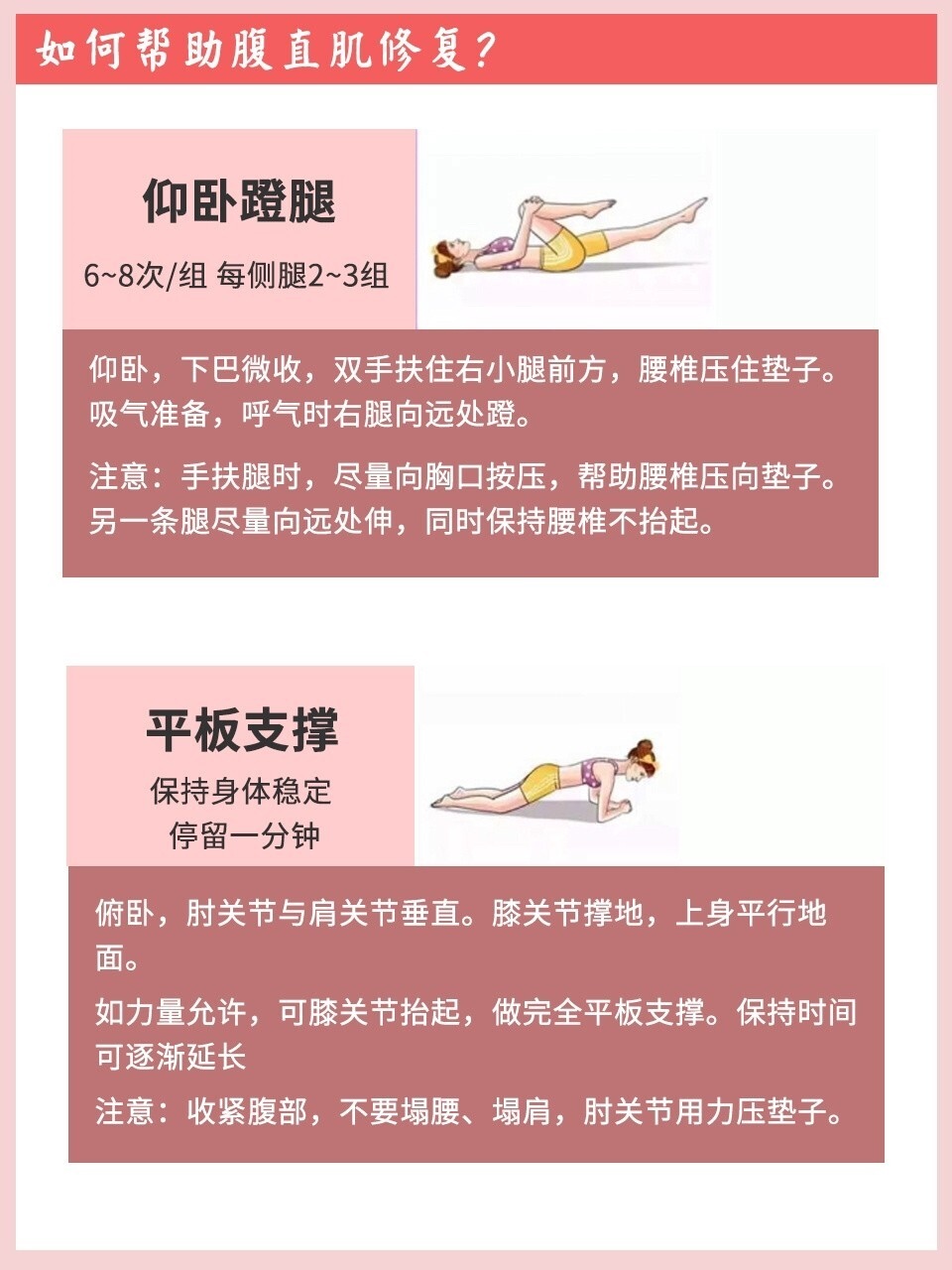 如何帮助腹直肌修复?

仰卧蹬腿

6~8次/组 每侧腿2~3组

仰卧，下巴微收，双手扶住右小腿前方，腰椎压住垫子。吸气准备，呼气时右腿向远处蹬。

注意：手扶腿时，尽量向胸口按压，帮助腰椎压向垫子。另一条腿尽量向远处伸，同时保持腰椎不抬起。

平板支撑

保持身体稳定
停留一分钟

俯卧，肘关节与肩关节垂直。膝关节撑地，上身平行地面。

如力量允许，可膝关节抬起，做完全平板支撑。保持时间可逐渐延长

注意：收紧腹部，不要塌腰、塌肩，肘关节用力压垫子。